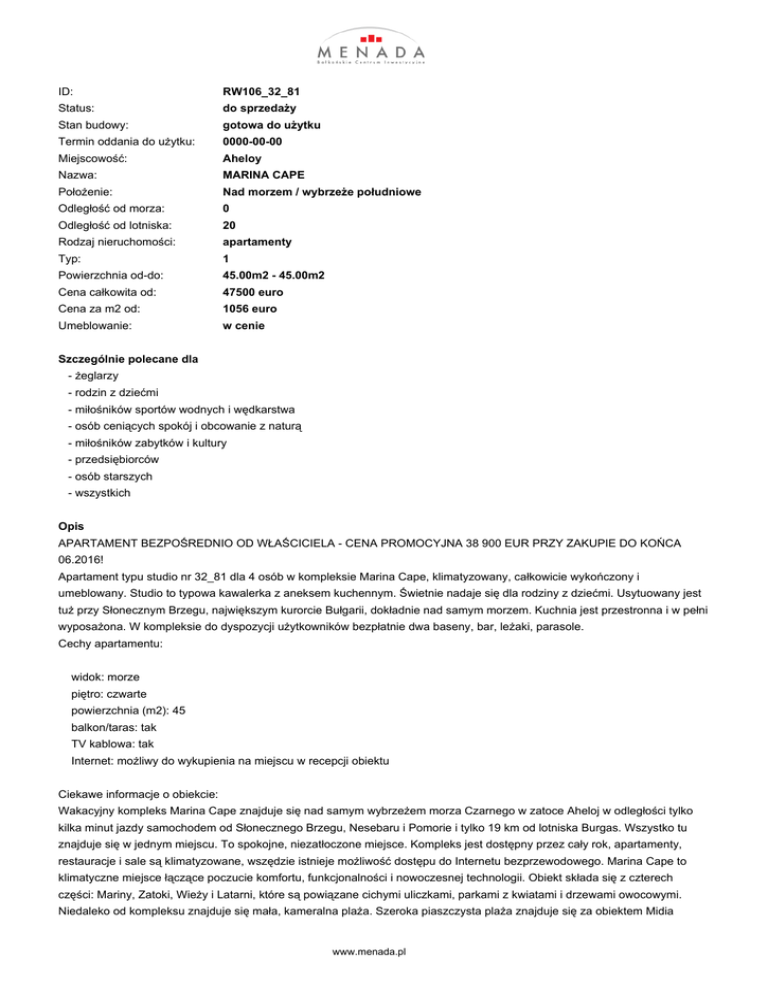 MENADA
Bałkańskie Centrum Inwestycyjne

| | |
|---|---|
| ID: | RW106_32_81 |
| Status: | do sprzedaży |
| Stan budowy: | gotowa do użytku |
| Termin oddania do użytku: | 0000-00-00 |
| Miejscowość: | Aheloy |
| Nazwa: | MARINA CAPE |
| Położenie: | Nad morzem / wybrzeże południowe |
| Odległość od morza: | 0 |
| Odległość od lotniska: | 20 |
| Rodzaj nieruchomości: | apartamenty |
| Typ: | 1 |
| Powierzchnia od-do: | 45.00m2 - 45.00m2 |
| Cena całkowita od: | 47500 euro |
| Cena za m2 od: | 1056 euro |
| Umeblowanie: | w cenie |

Szczególnie polecane dla
- żeglarzy
- rodzin z dziećmi
- miłośników sportów wodnych i wędkarstwa
- osób ceniących spokój i obcowanie z naturą
- miłośników zabytków i kultury
- przedsiębiorców
- osób starszych
- wszystkich

Opis
APARTAMENT BEZPOŚREDNIO OD WŁAŚCICIELA - CENA PROMOCYJNA 38 900 EUR PRZY ZAKUPIE DO KOŃCA 06.2016!
Apartament typu studio nr 32_81 dla 4 osób w kompleksie Marina Cape, klimatyzowany, całkowicie wykończony i umeblowany. Studio to typowa kawalerka z aneksem kuchennym. Świetnie nadaje się dla rodziny z dziećmi. Usytuowany jest tuż przy Słonecznym Brzegu, największym kurorcie Bułgarii, dokładnie nad samym morzem. Kuchnia jest przestronna i w pełni wyposażona. W kompleksie do dyspozycji użytkowników bezpłatnie dwa baseny, bar, leżaki, parasole.
Cechy apartamentu:

widok: morze
piętro: czwarte
powierzchnia (m2): 45
balkon/taras: tak
TV kablowa: tak
Internet: możliwy do wykupienia na miejscu w recepcji obiektu

Ciekawe informacje o obiekcie:
Wakacyjny kompleks Marina Cape znajduje się nad samym wybrzeżem morza Czarnego w zatoce Aheloj w odległości tylko kilka minut jazdy samochodem od Słonecznego Brzegu, Nesebaru i Pomorie i tylko 19 km od lotniska Burgas. Wszystko tu znajduje się w jednym miejscu. To spokojne, niezatłoczone miejsce. Kompleks jest dostępny przez cały rok, apartamenty, restauracje i sale są klimatyzowane, wszędzie istnieje możliwość dostępu do Internetu bezprzewodowego. Marina Cape to klimatyczne miejsce łączące poczucie komfortu, funkcjonalności i nowoczesnej technologii. Obiekt składa się z czterech części: Mariny, Zatoki, Wieży i Latarni, które są powiązane cichymi uliczkami, parkami z kwiatami i drzewami owocowymi. Niedaleko od kompleksu znajduje się mała, kameralna plaża. Szeroka piaszczysta plaża znajduje się za obiektem Midia

www.menada.pl